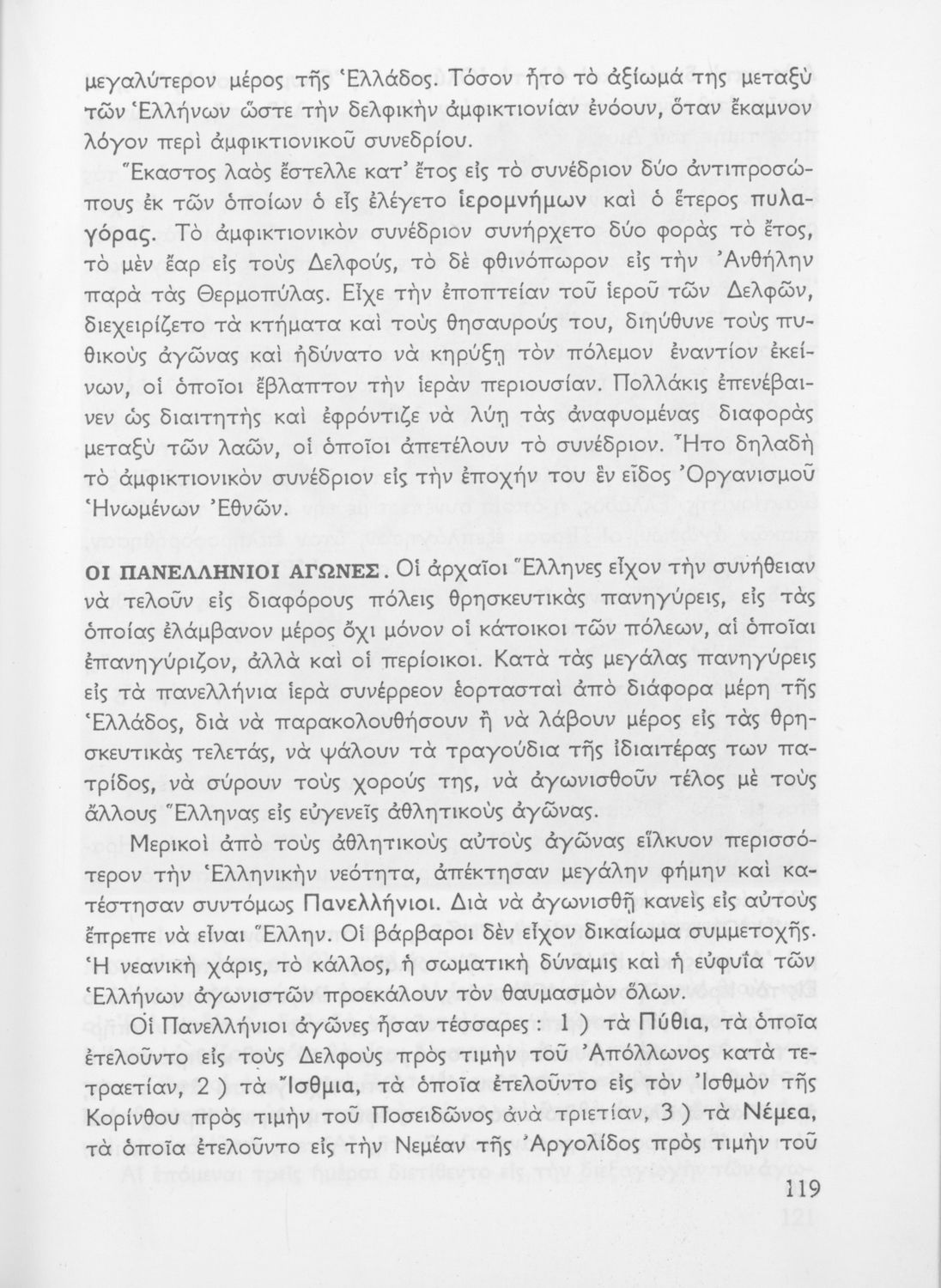 μεγαλύτερον μέρος τῆς Ἑλλάδος. Τόσον ἦτο τὸ ἀξίωμά της μεταξὺ τῶν Ἑλλήνων ὥστε τὴν δελφικὴν ἀμφικτιονίαν ἐνόουν, ὅταν ἔκαμνον λόγον περὶ ἀμφικτιονικοῦ συνεδρίου.

Ἕκαστος λαὸς ἔστελλε κατ' ἔτος εἰς τὸ συνέδριον δύο ἀντιπροσώπους ἐκ τῶν ὁποίων ὁ εἷς ἐλέγετο ἱερομνήμων καὶ ὁ ἕτερος πυλαγόρας. Τὸ ἀμφικτιονικὸν συνέδριον συνήρχετο δύο φορὰς τὸ ἔτος, τὸ μὲν ἔαρ εἰς τοὺς Δελφούς, τὸ δὲ φθινόπωρον εἰς τὴν Ἀνθήλην παρὰ τὰς Θερμοπύλας. Εἶχε τὴν ἐποπτείαν τοῦ ἱεροῦ τῶν Δελφῶν, διεχειρίζετο τὰ κτήματα καὶ τοὺς θησαυρούς του, διηύθυνε τοὺς πυθικοὺς ἀγῶνας καὶ ἠδύνατο νὰ κηρύξῃ τὸν πόλεμον ἐναντίον ἐκείνων, οἱ ὁποῖοι ἔβλαπτον τὴν ἱερὰν περιουσίαν. Πολλάκις ἐπενέβαινεν ὡς διαιτητὴς καὶ ἐφρόντιζε νὰ λύῃ τὰς ἀναφυομένας διαφορὰς μεταξὺ τῶν λαῶν, οἱ ὁποῖοι ἀπετέλουν τὸ συνέδριον. Ἦτο δηλαδὴ τὸ ἀμφικτιονικὸν συνέδριον εἰς τὴν ἐποχήν του ἓν εἶδος Ὀργανισμοῦ Ἡνωμένων Ἐθνῶν.

ΟΙ ΠΑΝΕΛΛΗΝΙΟΙ ΑΓΩΝΕΣ. Οἱ ἀρχαῖοι Ἕλληνες εἶχον τὴν συνήθειαν νὰ τελοῦν εἰς διαφόρους πόλεις θρησκευτικὰς πανηγύρεις, εἰς τὰς ὁποίας ἐλάμβανον μέρος ὄχι μόνον οἱ κάτοικοι τῶν πόλεων, αἱ ὁποῖαι ἐπανηγύριζον, ἀλλὰ καὶ οἱ περίοικοι. Κατὰ τὰς μεγάλας πανηγύρεις εἰς τὰ πανελλήνια ἱερὰ συνέρρεον ἑορτασταὶ ἀπὸ διάφορα μέρη τῆς Ἑλλάδος, διὰ νὰ παρακολουθήσουν ἢ νὰ λάβουν μέρος εἰς τὰς θρησκευτικὰς τελετάς, νὰ ψάλουν τὰ τραγούδια τῆς ἰδιαιτέρας των πατρίδος, νὰ σύρουν τοὺς χορούς της, νὰ ἀγωνισθοῦν τέλος μὲ τοὺς ἄλλους Ἕλληνας εἰς εὐγενεῖς ἀθλητικοὺς ἀγῶνας.

Μερικοὶ ἀπὸ τοὺς ἀθλητικοὺς αὐτοὺς ἀγῶνας εἵλκυον περισσότερον τὴν Ἑλληνικὴν νεότητα, ἀπέκτησαν μεγάλην φήμην καὶ κατέστησαν συντόμως Πανελλήνιοι. Διὰ νὰ ἀγωνισθῇ κανεὶς εἰς αὐτοὺς ἔπρεπε νὰ εἶναι Ἕλλην. Οἱ βάρβαροι δὲν εἶχον δικαίωμα συμμετοχῆς. Ἡ νεανικὴ χάρις, τὸ κάλλος, ἡ σωματικὴ δύναμις καὶ ἡ εὐφυΐα τῶν Ἑλλήνων ἀγωνιστῶν προεκάλουν τὸν θαυμασμὸν ὅλων.

Οἱ Πανελλήνιοι ἀγῶνες ἦσαν τέσσαρες : 1 ) τὰ Πύθια, τὰ ὁποῖα ἐτελοῦντο εἰς τοὺς Δελφοὺς πρὸς τιμὴν τοῦ Ἀπόλλωνος κατὰ τετραετίαν, 2 ) τὰ Ἴσθμια, τὰ ὁποῖα ἐτελοῦντο εἰς τὸν Ἰσθμὸν τῆς Κορίνθου πρὸς τιμὴν τοῦ Ποσειδῶνος ἀνὰ τριετίαν, 3 ) τὰ Νέμεα, τὰ ὁποῖα ἐτελοῦντο εἰς τὴν Νεμέαν τῆς Ἀργολίδος πρὸς τιμὴν τοῦ

119